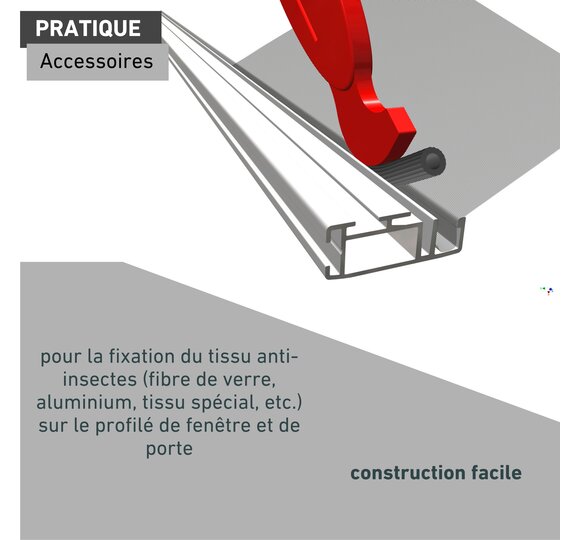 PRATIQUE
Accessoires

pour la fixation du tissu anti-insectes (fibre de verre, aluminium, tissu spécial, etc.) sur le profilé de fenêtre et de porte

construction facile